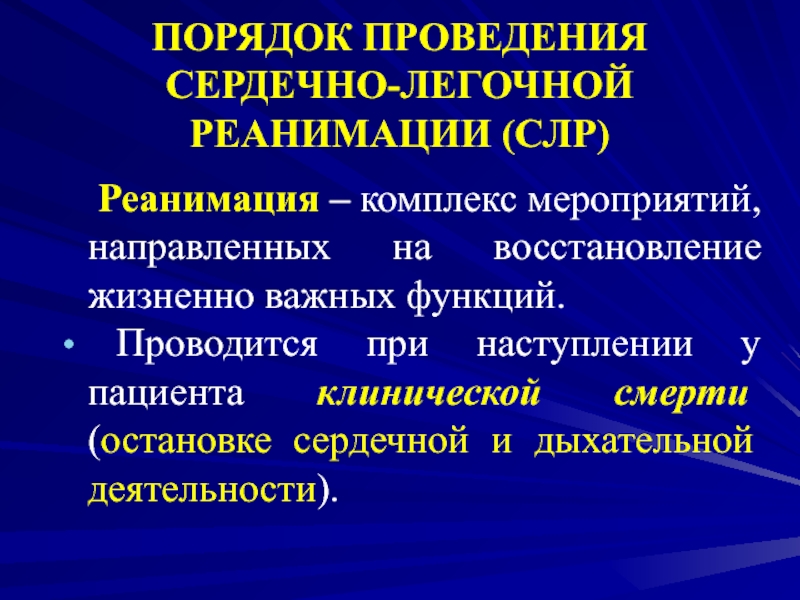 ПОРЯДОК ПРОВЕДЕНИЯ СЕРДЕЧНО-ЛЕГОЧНОЙ РЕАНИМАЦИИ (СЛР)

Реанимация – комплекс мероприятий, направленных на восстановление жизненно важных функций.

• Проводится при наступлении у пациента клинической смерти (остановке сердечной и дыхательной деятельности).